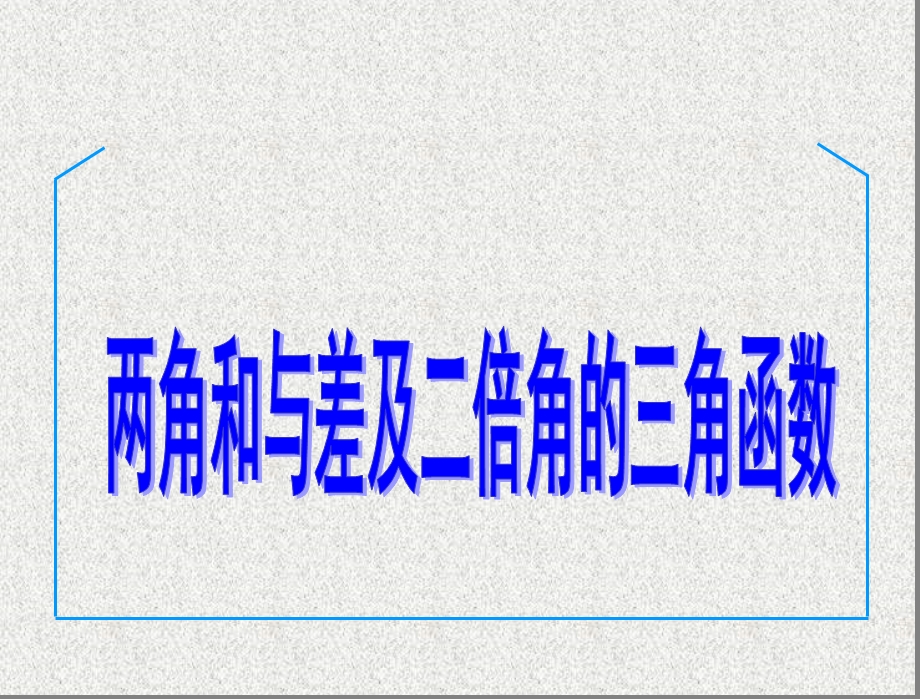 两角和与差及二倍角的三角函数